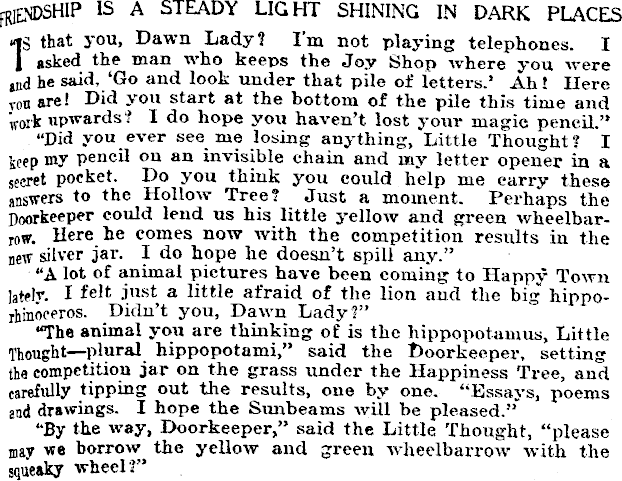 FRIENDSHIP IS A STEADY LIGHT SHINING IN DARK PLACES

"IS that you, Dawn Lady? I'm not playing telephones. I asked the man who keeps the Joy Shop where you were and he said, 'Go and look under that pile of letters.' Ah! Here you are! Did you start at the bottom of the pile this time and work upwards? I do hope you haven't lost your magic pencil."

"Did you ever see me losing anything, Little Thought? I keep my pencil on an invisible chain and my letter opener in a secret pocket. Do you think you could help me carry these answers to the Hollow Tree? Just a moment. Perhaps the Doorkeeper could lend us his little yellow and green wheelbarrow. Here he comes now with the competition results in the new silver jar. I do hope he doesn't spill any."

"A lot of animal pictures have been coming to Happy Town lately. I felt just a little afraid of the lion and the big hipporhinoceros. Didn't you, Dawn Lady?"

"The animal you are thinking of is the hippopotamus, Little Thought—plural hippopotami," said the Doorkeeper, setting the competition jar on the grass under the Happiness Tree, and carefully tipping out the results, one by one. "Essays, poems and drawings. I hope the Sunbeams will be pleased."

"By the way, Doorkeeper," said the Little Thought, "please may we borrow the yellow and green wheelbarrow with the squeaky wheel?"